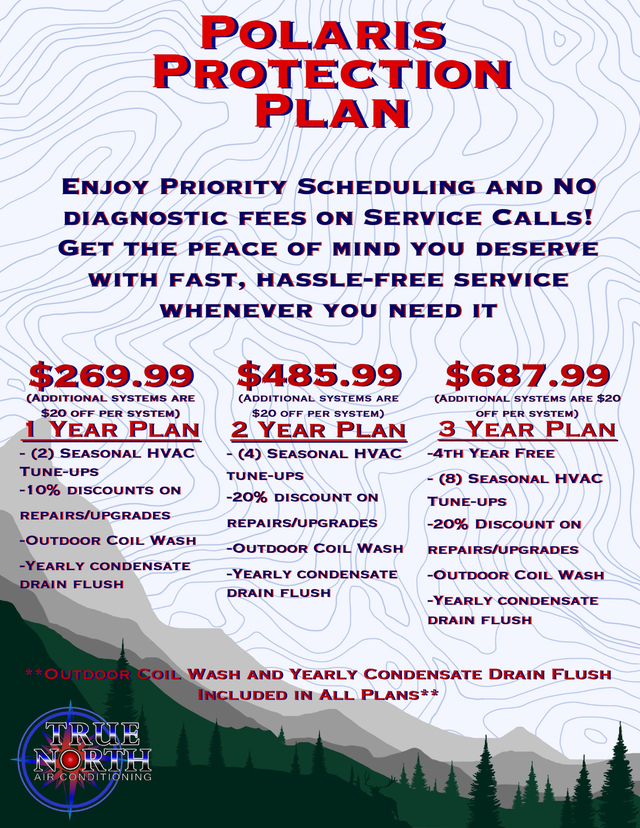 Polaris Protection Plan

Enjoy Priority Scheduling and NO diagnostic fees on Service Calls! Get the peace of mind you deserve with fast, hassle-free service whenever you need it

$269.99
(Additional systems are $20 off per system)
1 Year Plan
- (2) Seasonal HVAC Tune-ups
-10% discounts on repairs/upgrades
-Outdoor Coil Wash
-Yearly condensate drain flush

$485.99
(Additional systems are $20 off per system)
2 Year Plan
- (4) Seasonal HVAC tune-ups
-20% discount on repairs/upgrades
-Outdoor Coil Wash
-Yearly condensate drain flush

$687.99
(Additional systems are $20 off per system)
3 Year Plan
-4th Year Free
- (8) Seasonal HVAC Tune-ups
-20% Discount on repairs/upgrades
-Outdoor Coil Wash
-Yearly condensate drain flush

**Outdoor Coil Wash and Yearly Condensate Drain Flush Included in All Plans**

True North
Air Conditioning